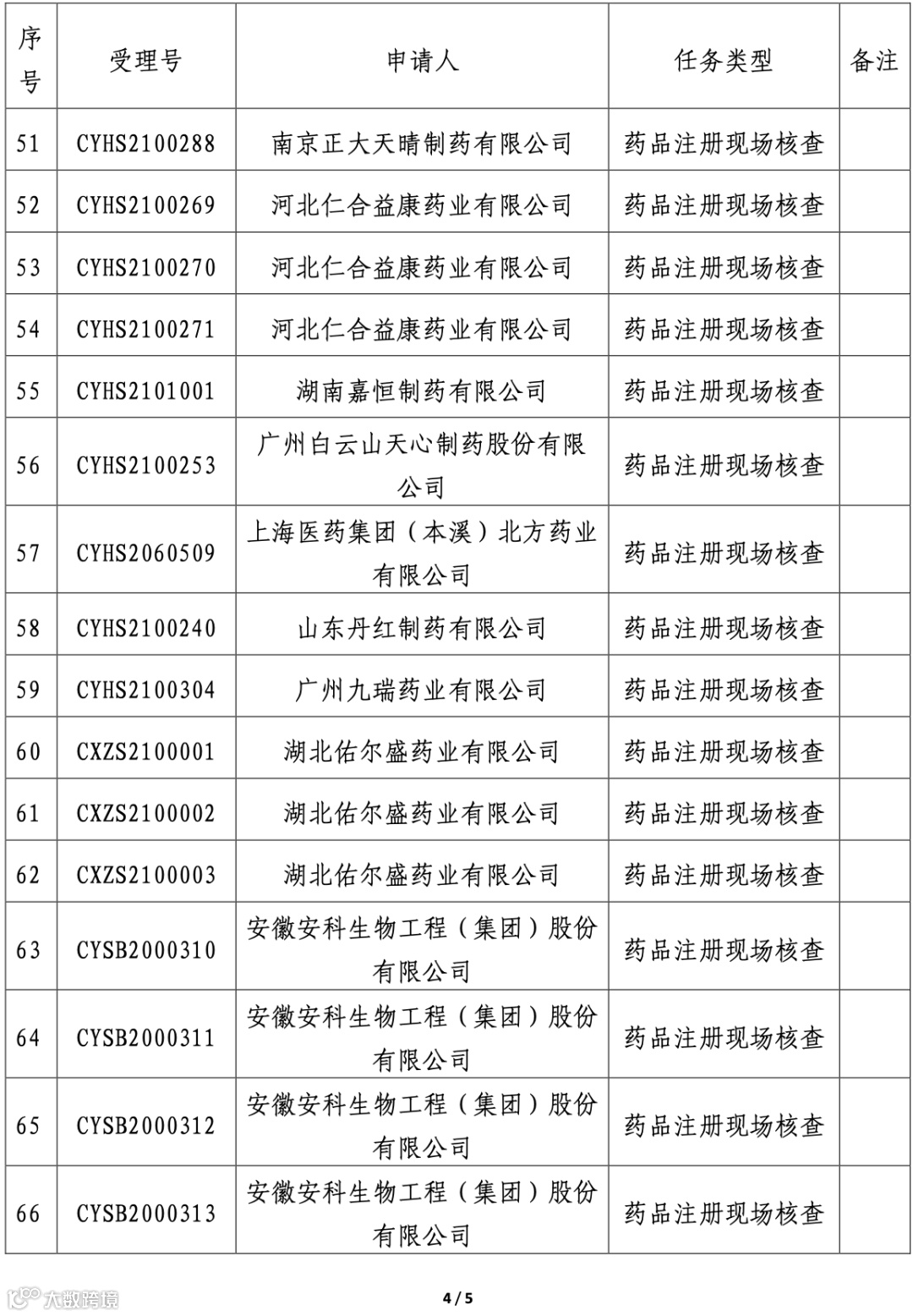 | 序号 | 受理号 | 申请人 | 任务类型 | 备注 |
|---|---|---|---|---|
| 51 | CYHS2100288 | 南京正大天晴制药有限公司 | 药品注册现场核查 | |
| 52 | CYHS2100269 | 河北仁合益康药业有限公司 | 药品注册现场核查 | |
| 53 | CYHS2100270 | 河北仁合益康药业有限公司 | 药品注册现场核查 | |
| 54 | CYHS2100271 | 河北仁合益康药业有限公司 | 药品注册现场核查 | |
| 55 | CYHS2101001 | 湖南嘉恒制药有限公司 | 药品注册现场核查 | |
| 56 | CYHS2100253 | 广州白云山天心制药股份有限公司 | 药品注册现场核查 | |
| 57 | CYHS2060509 | 上海医药集团（本溪）北方药业有限公司 | 药品注册现场核查 | |
| 58 | CYHS2100240 | 山东丹红制药有限公司 | 药品注册现场核查 | |
| 59 | CYHS2100304 | 广州九瑞药业有限公司 | 药品注册现场核查 | |
| 60 | CXZS2100001 | 湖北佑尔盛药业有限公司 | 药品注册现场核查 | |
| 61 | CXZS2100002 | 湖北佑尔盛药业有限公司 | 药品注册现场核查 | |
| 62 | CXZS2100003 | 湖北佑尔盛药业有限公司 | 药品注册现场核查 | |
| 63 | CYSB2000310 | 安徽安科生物工程（集团）股份有限公司 | 药品注册现场核查 | |
| 64 | CYSB2000311 | 安徽安科生物工程（集团）股份有限公司 | 药品注册现场核查 | |
| 65 | CYSB2000312 | 安徽安科生物工程（集团）股份有限公司 | 药品注册现场核查 | |
| 66 | CYSB2000313 | 安徽安科生物工程（集团）股份有限公司 | 药品注册现场核查 | |

大数跨境

4 / 5